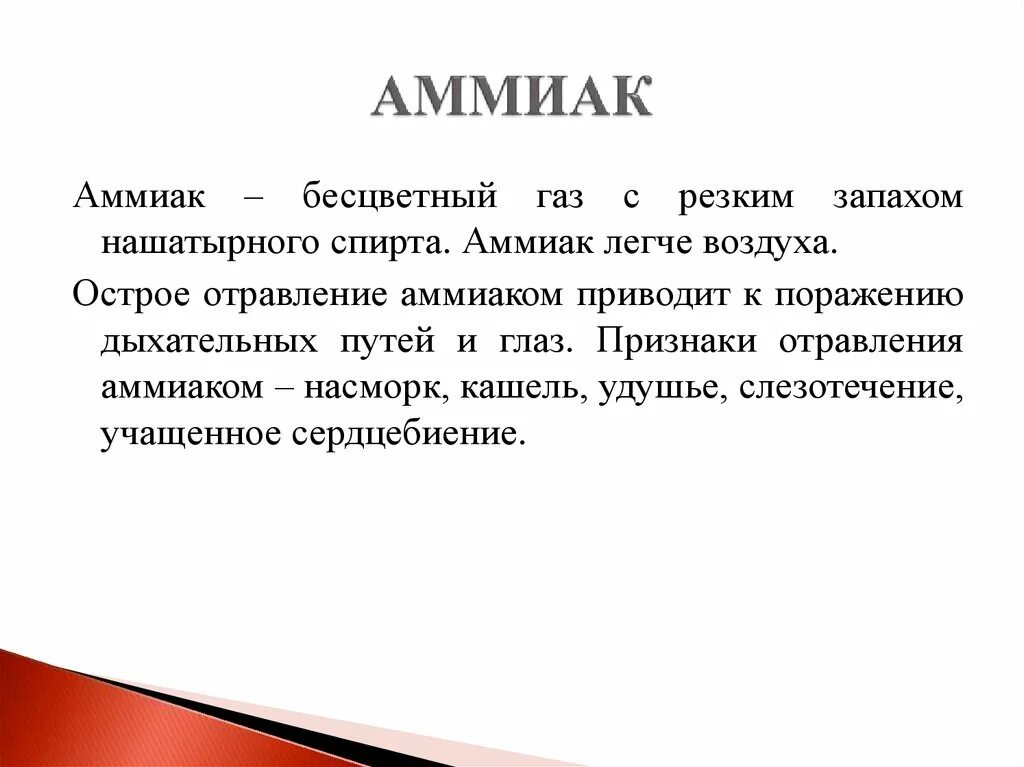 АММИАК

Аммиак – бесцветный газ с резким запахом нашатырного спирта. Аммиак легче воздуха.

Острое отравление аммиаком приводит к поражению дыхательных путей и глаз. Признаки отравления аммиаком – насморк, кашель, удушье, слезотечение, учащенное сердцебиение.